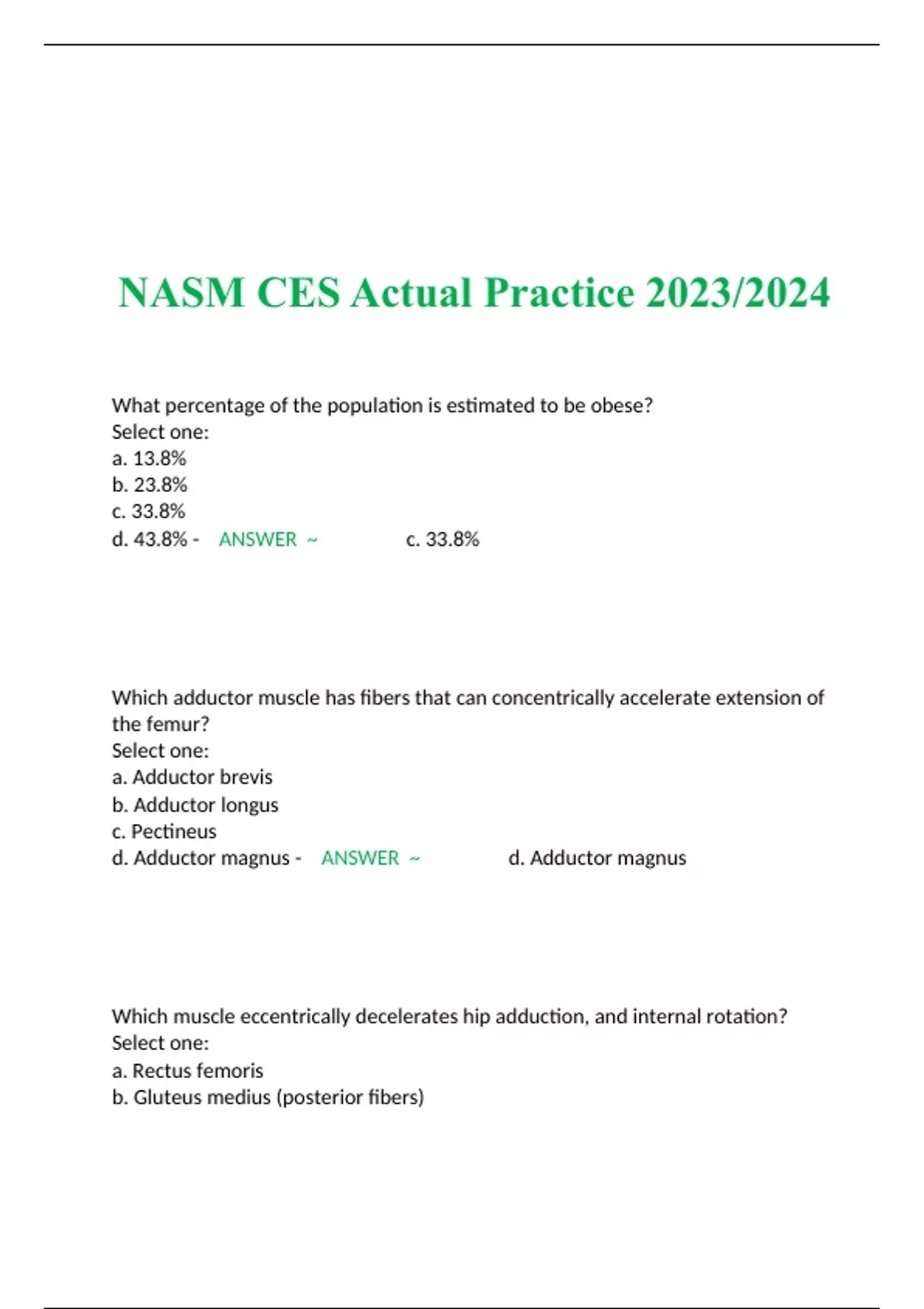 NASM CES Actual Practice 2023/2024

What percentage of the population is estimated to be obese?
Select one:
a. 13.8%
b. 23.8%
c. 33.8%
d. 43.8% - ANSWER ~ c. 33.8%

Which adductor muscle has fibers that can concentrically accelerate extension of the femur?
Select one:
a. Adductor brevis
b. Adductor longus
c. Pectineus
d. Adductor magnus - ANSWER ~ d. Adductor magnus

Which muscle eccentrically decelerates hip adduction, and internal rotation?
Select one:
a. Rectus femoris
b. Gluteus medius (posterior fibers)